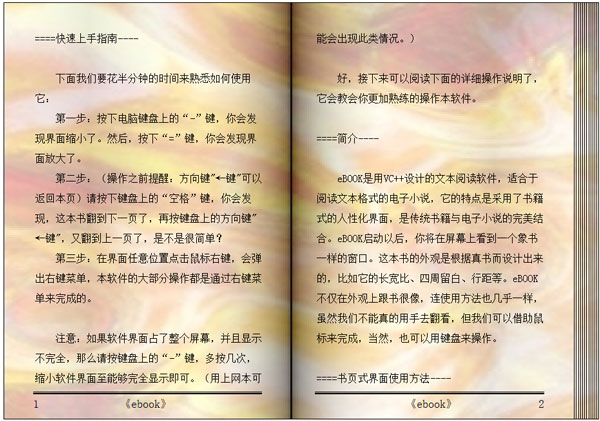 ====快速上手指南----

下面我们要花半分钟的时间来熟悉如何使用它：

第一步：按下电脑键盘上的“-”键，你会发现界面缩小了。然后，按下“=”键，你会发现界面放大了。

第二步：（操作之前提醒：方向键"←键"可以返回本页）请按下键盘上的“空格”键，你会发现，这本书翻到下一页了，再按键盘上的方向键"←键"，又翻到上一页了，是不是很简单？

第三步：在界面任意位置点击鼠标右键，会弹出右键菜单，本软件的大部分操作都是通过右键菜单来完成的。

注意：如果软件界面占了整个屏幕，并且显示不完全，那么请按键盘上的“-”键，多按几次，缩小软件界面至能够完全显示即可。（用上网本可

1 《ebook》

能会出现此类情况。）

好，接下来可以阅读下面的详细操作说明了，它会教会你更加熟练的操作本软件。

====简介----

eBOOK是用VC++设计的文本阅读软件，适合于阅读文本格式的电子小说，它的特点是采用了书籍式的人性化界面，是传统书籍与电子小说的完美结合。eBOOK启动以后，你将在屏幕上看到一个象书一样的窗口。这本书的外观是根据真书而设计出来的，比如它的长宽比、四周留白、行距等。eBOOK不仅在外观上跟书很像，连使用方法也几乎一样，虽然我们不能真的用手去翻看，但我们可以借助鼠标来完成，当然，也可以用键盘来操作。

====书页式界面使用方法----

《ebook》 2